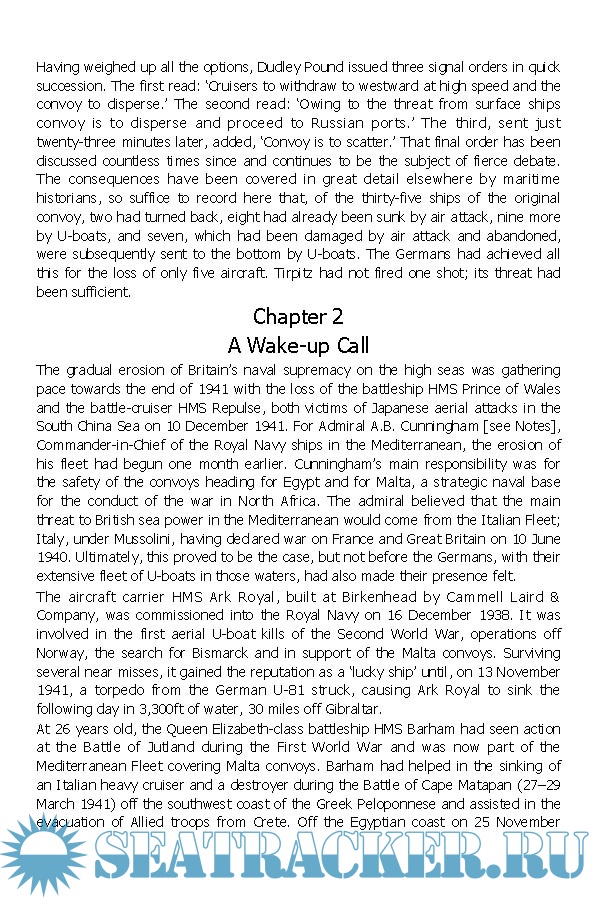 Having weighed up all the options, Dudley Pound issued three signal orders in quick succession. The first read: 'Cruisers to withdraw to westward at high speed and the convoy to disperse.' The second read: 'Owing to the threat from surface ships convoy is to disperse and proceed to Russian ports.' The third, sent just twenty-three minutes later, added, 'Convoy is to scatter.' That final order has been discussed countless times since and continues to be the subject of fierce debate. The consequences have been covered in great detail elsewhere by maritime historians, so suffice to record here that, of the thirty-five ships of the original convoy, two had turned back, eight had already been sunk by air attack, nine more by U-boats, and seven, which had been damaged by air attack and abandoned, were subsequently sent to the bottom by U-boats. The Germans had achieved all this for the loss of only five aircraft. Tirpitz had not fired one shot; its threat had been sufficient.

Chapter 2
A Wake-up Call

The gradual erosion of Britain's naval supremacy on the high seas was gathering pace towards the end of 1941 with the loss of the battleship HMS Prince of Wales and the battle-cruiser HMS Repulse, both victims of Japanese aerial attacks in the South China Sea on 10 December 1941. For Admiral A.B. Cunningham [see Notes], Commander-in-Chief of the Royal Navy ships in the Mediterranean, the erosion of his fleet had begun one month earlier. Cunningham's main responsibility was for the safety of the convoys heading for Egypt and for Malta, a strategic naval base for the conduct of the war in North Africa. The admiral believed that the main threat to British sea power in the Mediterranean would come from the Italian Fleet; Italy, under Mussolini, having declared war on France and Great Britain on 10 June 1940. Ultimately, this proved to be the case, but not before the Germans, with their extensive fleet of U-boats in those waters, had also made their presence felt.

The aircraft carrier HMS Ark Royal, built at Birkenhead by Cammell Laird & Company, was commissioned into the Royal Navy on 16 December 1938. It was involved in the first aerial U-boat kills of the Second World War, operations off Norway, the search for Bismarck and in support of the Malta convoys. Surviving several near misses, it gained the reputation as a 'lucky ship' until, on 13 November 1941, a torpedo from the German U-81 struck, causing Ark Royal to sink the following day in 3,300ft of water, 30 miles off Gibraltar.

At 26 years old, the Queen Elizabeth-class battleship HMS Barham had seen action at the Battle of Jutland during the First World War and was now part of the Mediterranean Fleet covering Malta convoys. Barham had helped in the sinking of an Italian heavy cruiser and a destroyer during the Battle of Cape Matapan (27–29 March 1941) off the southwest coast of the Greek Peloponnese and assisted in the evacuation of Allied troops from Crete. Off the Egyptian coast on 25 November

SEATRACKER.RU